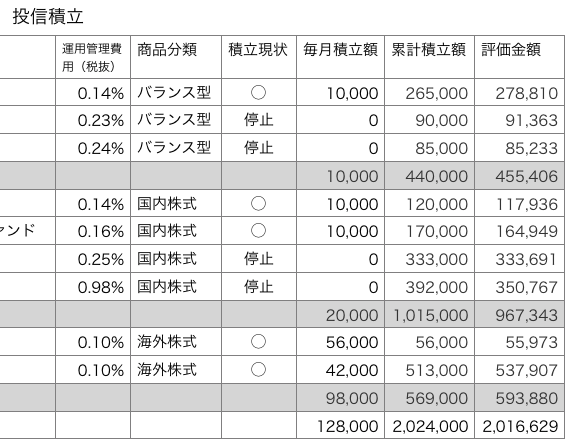 投信積立

| | 運用管理費用（税抜） | 商品分類 | 積立現状 | 毎月積立額 | 累計積立額 | 評価金額 |
|---|---|---|---|---|---|---|
| | 0.14% | バランス型 | ○ | 10,000 | 265,000 | 278,810 |
| | 0.23% | バランス型 | 停止 | 0 | 90,000 | 91,363 |
| | 0.24% | バランス型 | 停止 | 0 | 85,000 | 85,233 |
| | | | | 10,000 | 440,000 | 455,406 |
| | 0.14% | 国内株式 | ○ | 10,000 | 120,000 | 117,936 |
| ァンド | 0.16% | 国内株式 | ○ | 10,000 | 170,000 | 164,949 |
| | 0.25% | 国内株式 | 停止 | 0 | 333,000 | 333,691 |
| | 0.98% | 国内株式 | 停止 | 0 | 392,000 | 350,767 |
| | | | | 20,000 | 1,015,000 | 967,343 |
| | 0.10% | 海外株式 | ○ | 56,000 | 56,000 | 55,973 |
| | 0.10% | 海外株式 | ○ | 42,000 | 513,000 | 537,907 |
| | | | | 98,000 | 569,000 | 593,880 |
| | | | | 128,000 | 2,024,000 | 2,016,629 |